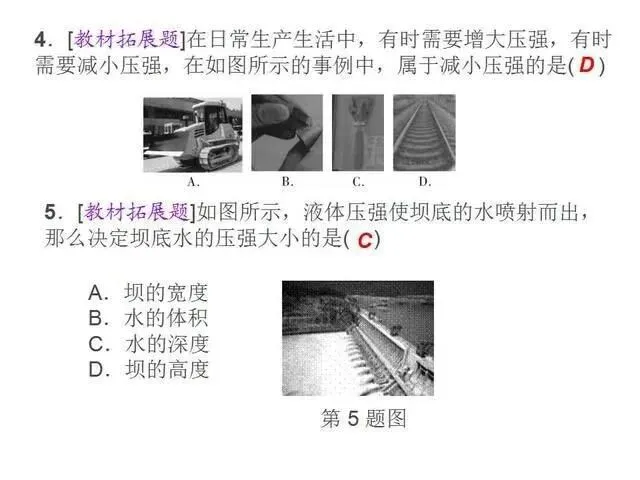 4.[教材拓展题]在日常生产生活中，有时需要增大压强，有时需要减小压强，在如图所示的事例中，属于减小压强的是(D)

A. B. C. D.

5.[教材拓展题]如图所示，液体压强使坝底的水喷射而出，那么决定坝底水的压强大小的是(C)

A.坝的宽度
B.水的体积
C.水的深度
D.坝的高度

第5题图